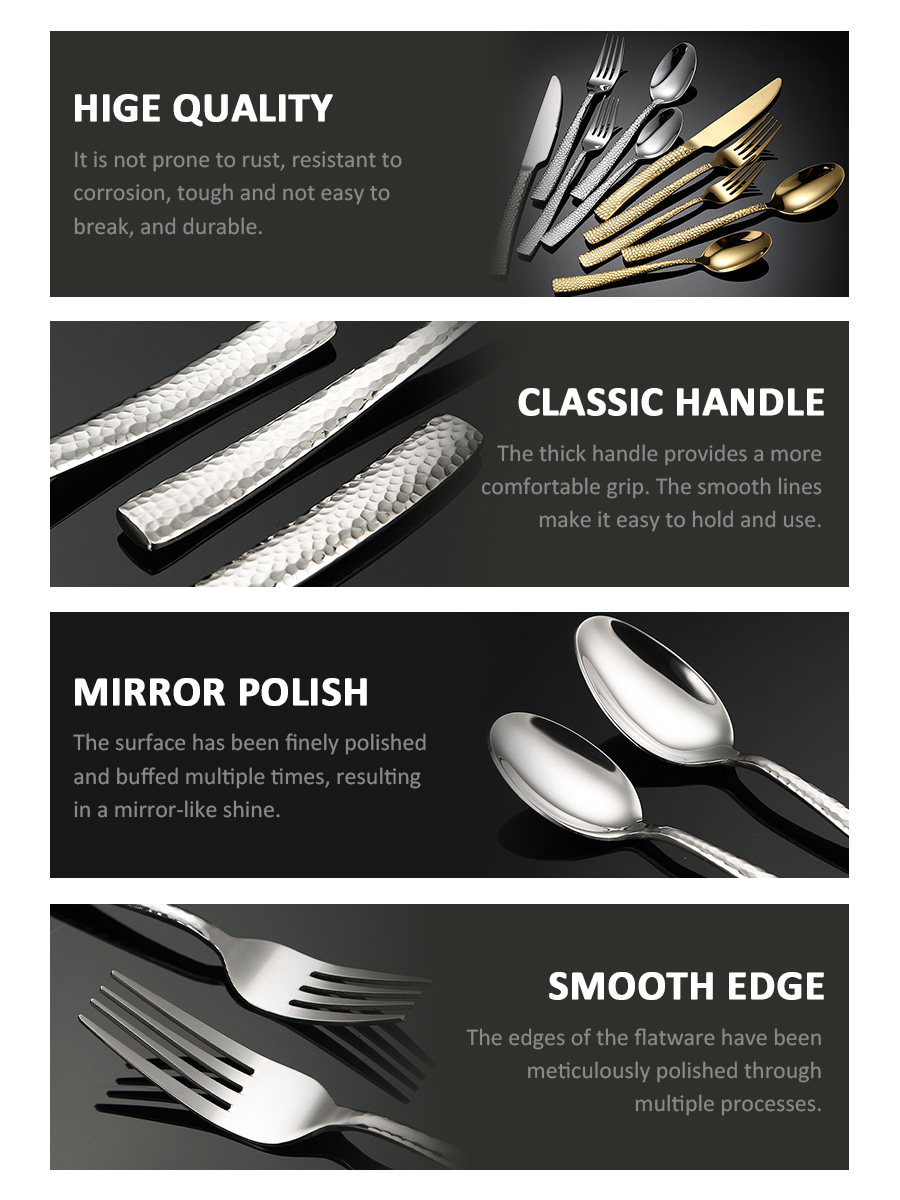 HIGE QUALITY

It is not prone to rust, resistant to corrosion, tough and not easy to break, and durable.

CLASSIC HANDLE

The thick handle provides a more comfortable grip. The smooth lines make it easy to hold and use.

MIRROR POLISH

The surface has been finely polished and buffed multiple times, resulting in a mirror-like shine.

SMOOTH EDGE

The edges of the flatware have been meticulously polished through multiple processes.